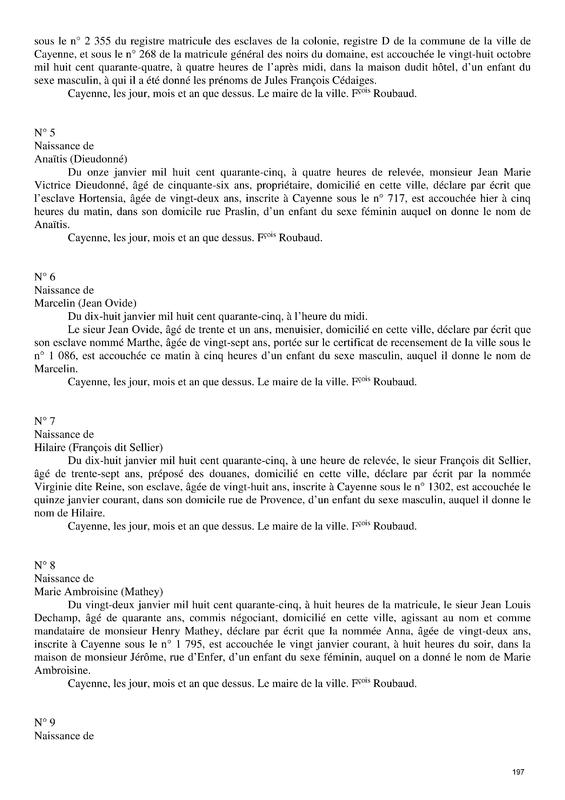 sous le n° 2 355 du registre matricule des esclaves de la colonie, registre D de la commune de la ville de Cayenne, et sous le n° 268 de la matricule général des noirs du domaine, est accouchée le vingt-huit octobre mil huit cent quarante-quatre, à quatre heures de l'après midi, dans la maison dudit hôtel, d'un enfant du sexe masculin, à qui il a été donné les prénoms de Jules François Cédaiges.

Cayenne, les jour, mois et an que dessus. Le maire de la ville. F$^{çois}$ Roubaud.

N° 5
Naissance de
Anaïtis (Dieudonné)

Du onze janvier mil huit cent quarante-cinq, à quatre heures de relevée, monsieur Jean Marie Victrice Dieudonné, âgé de cinquante-six ans, propriétaire, domicilié en cette ville, déclare par écrit que l'esclave Hortensia, âgée de vingt-deux ans, inscrite à Cayenne sous le n° 717, est accouchée hier à cinq heures du matin, dans son domicile rue Praslin, d'un enfant du sexe féminin auquel on donne le nom de Anaïtis.

Cayenne, les jour, mois et an que dessus. F$^{çois}$ Roubaud.

N° 6
Naissance de
Marcelin (Jean Ovide)

Du dix-huit janvier mil huit cent quarante-cinq, à l'heure du midi.

Le sieur Jean Ovide, âgé de trente et un ans, menuisier, domicilié en cette ville, déclare par écrit que son esclave nommé Marthe, âgée de vingt-sept ans, portée sur le certificat de recensement de la ville sous le n° 1 086, est accouchée ce matin à cinq heures d'un enfant du sexe masculin, auquel il donne le nom de Marcelin.

Cayenne, les jour, mois et an que dessus. Le maire de la ville. F$^{çois}$ Roubaud.

N° 7
Naissance de
Hilaire (François dit Sellier)

Du dix-huit janvier mil huit cent quarante-cinq, à une heure de relevée, le sieur François dit Sellier, âgé de trente-sept ans, préposé des douanes, domicilié en cette ville, déclare par écrit par la nommée Virginie dite Reine, son esclave, âgée de vingt-huit ans, inscrite à Cayenne sous le n° 1302, est accouchée le quinze janvier courant, dans son domicile rue de Provence, d'un enfant du sexe masculin, auquel il donne le nom de Hilaire.

Cayenne, les jour, mois et an que dessus. Le maire de la ville. F$^{çois}$ Roubaud.

N° 8
Naissance de
Marie Ambroisine (Mathey)

Du vingt-deux janvier mil huit cent quarante-cinq, à huit heures de la matricule, le sieur Jean Louis Dechamp, âgé de quarante ans, commis négociant, domicilié en cette ville, agissant au nom et comme mandataire de monsieur Henry Mathey, déclare par écrit que la nommée Anna, âgée de vingt-deux ans, inscrite à Cayenne sous le n° 1 795, est accouchée le vingt janvier courant, à huit heures du soir, dans la maison de monsieur Jérôme, rue d'Enfer, d'un enfant du sexe féminin, auquel on a donné le nom de Marie Ambroisine.

Cayenne, les jour, mois et an que dessus. Le maire de la ville. F$^{çois}$ Roubaud.

N° 9
Naissance de

197